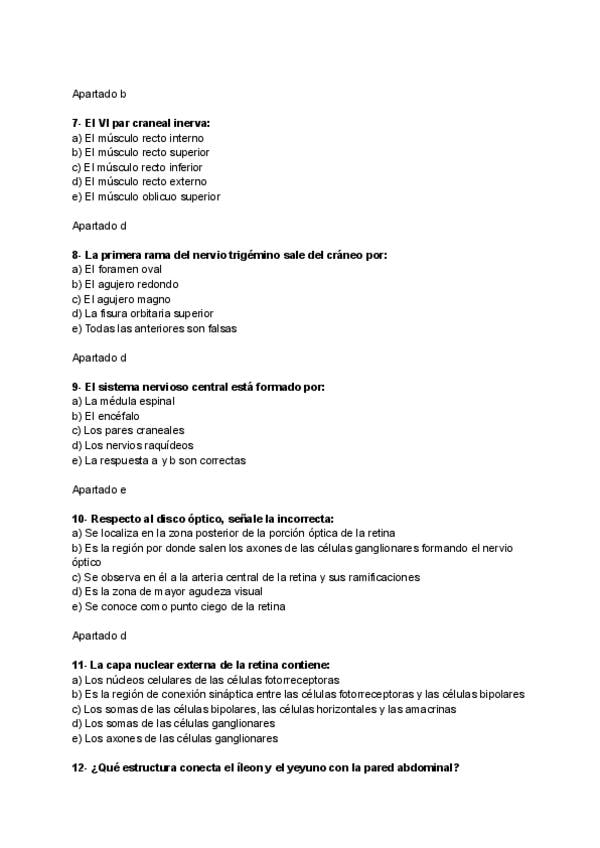 Apartado b

7- El VI par craneal inerva:
a) El músculo recto interno
b) El músculo recto superior
c) El músculo recto inferior
d) El músculo recto externo
e) El músculo oblicuo superior

Apartado d

8- La primera rama del nervio trigémino sale del cráneo por:
a) El foramen oval
b) El agujero redondo
c) El agujero magno
d) La fisura orbitaria superior
e) Todas las anteriores son falsas

Apartado d

9- El sistema nervioso central está formado por:
a) La médula espinal
b) El encéfalo
c) Los pares craneales
d) Los nervios raquídeos
e) La respuesta a y b son correctas

Apartado e

10- Respecto al disco óptico, señale la incorrecta:
a) Se localiza en la zona posterior de la porción óptica de la retina
b) Es la región por donde salen los axones de las células ganglionares formando el nervio óptico
c) Se observa en él a la arteria central de la retina y sus ramificaciones
d) Es la zona de mayor agudeza visual
e) Se conoce como punto ciego de la retina

Apartado d

11- La capa nuclear externa de la retina contiene:
a) Los núcleos celulares de las células fotorreceptoras
b) Es la región de conexión sináptica entre las células fotorreceptoras y las células bipolares
c) Los somas de las células bipolares, las células horizontales y las amacrinas
d) Los somas de las células ganglionares
e) Los axones de las células ganglionares

12- ¿Qué estructura conecta el íleon y el yeyuno con la pared abdominal?